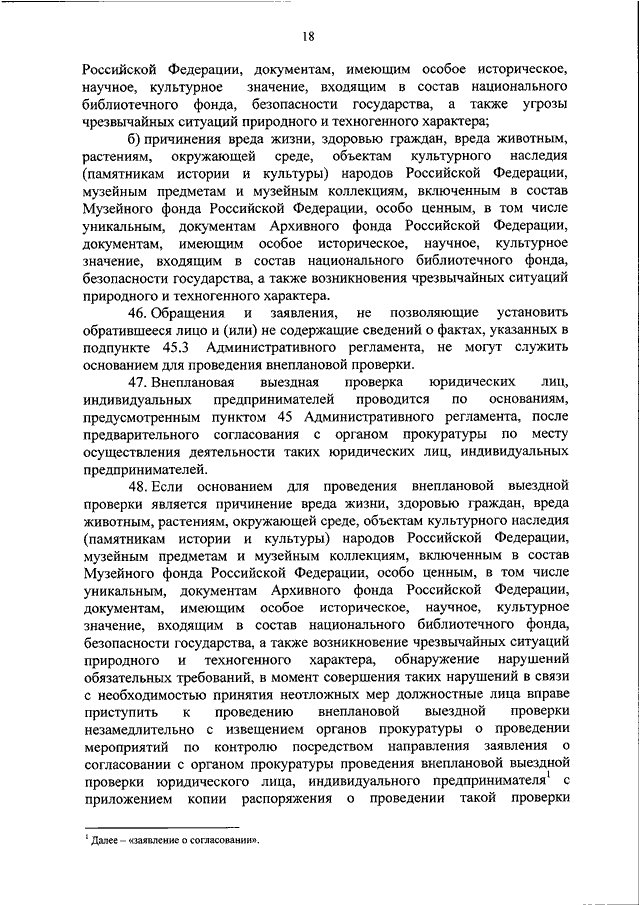 18

Российской Федерации, документам, имеющим особое историческое, научное, культурное значение, входящим в состав национального библиотечного фонда, безопасности государства, а также угрозы чрезвычайных ситуаций природного и техногенного характера;

б) причинения вреда жизни, здоровью граждан, вреда животным, растениям, окружающей среде, объектам культурного наследия (памятникам истории и культуры) народов Российской Федерации, музейным предметам и музейным коллекциям, включенным в состав Музейного фонда Российской Федерации, особо ценным, в том числе уникальным, документам Архивного фонда Российской Федерации, документам, имеющим особое историческое, научное, культурное значение, входящим в состав национального библиотечного фонда, безопасности государства, а также возникновения чрезвычайных ситуаций природного и техногенного характера.

46. Обращения и заявления, не позволяющие установить обратившееся лицо и (или) не содержащие сведений о фактах, указанных в подпункте 45.3 Административного регламента, не могут служить основанием для проведения внеплановой проверки.

47. Внеплановая выездная проверка юридических лиц, индивидуальных предпринимателей проводится по основаниям, предусмотренным пунктом 45 Административного регламента, после предварительного согласования с органом прокуратуры по месту осуществления деятельности таких юридических лиц, индивидуальных предпринимателей.

48. Если основанием для проведения внеплановой выездной проверки является причинение вреда жизни, здоровью граждан, вреда животным, растениям, окружающей среде, объектам культурного наследия (памятникам истории и культуры) народов Российской Федерации, музейным предметам и музейным коллекциям, включенным в состав Музейного фонда Российской Федерации, особо ценным, в том числе уникальным, документам Архивного фонда Российской Федерации, документам, имеющим особое историческое, научное, культурное значение, входящим в состав национального библиотечного фонда, безопасности государства, а также возникновение чрезвычайных ситуаций природного и техногенного характера, обнаружение нарушений обязательных требований, в момент совершения таких нарушений в связи с необходимостью принятия неотложных мер должностные лица вправе приступить к проведению внеплановой выездной проверки незамедлительно с извещением органов прокуратуры о проведении мероприятий по контролю посредством направления заявления о согласовании с органом прокуратуры проведения внеплановой выездной проверки юридического лица, индивидуального предпринимателя$^1$ с приложением копии распоряжения о проведении такой проверки

$^1$ Далее – «заявление о согласовании».